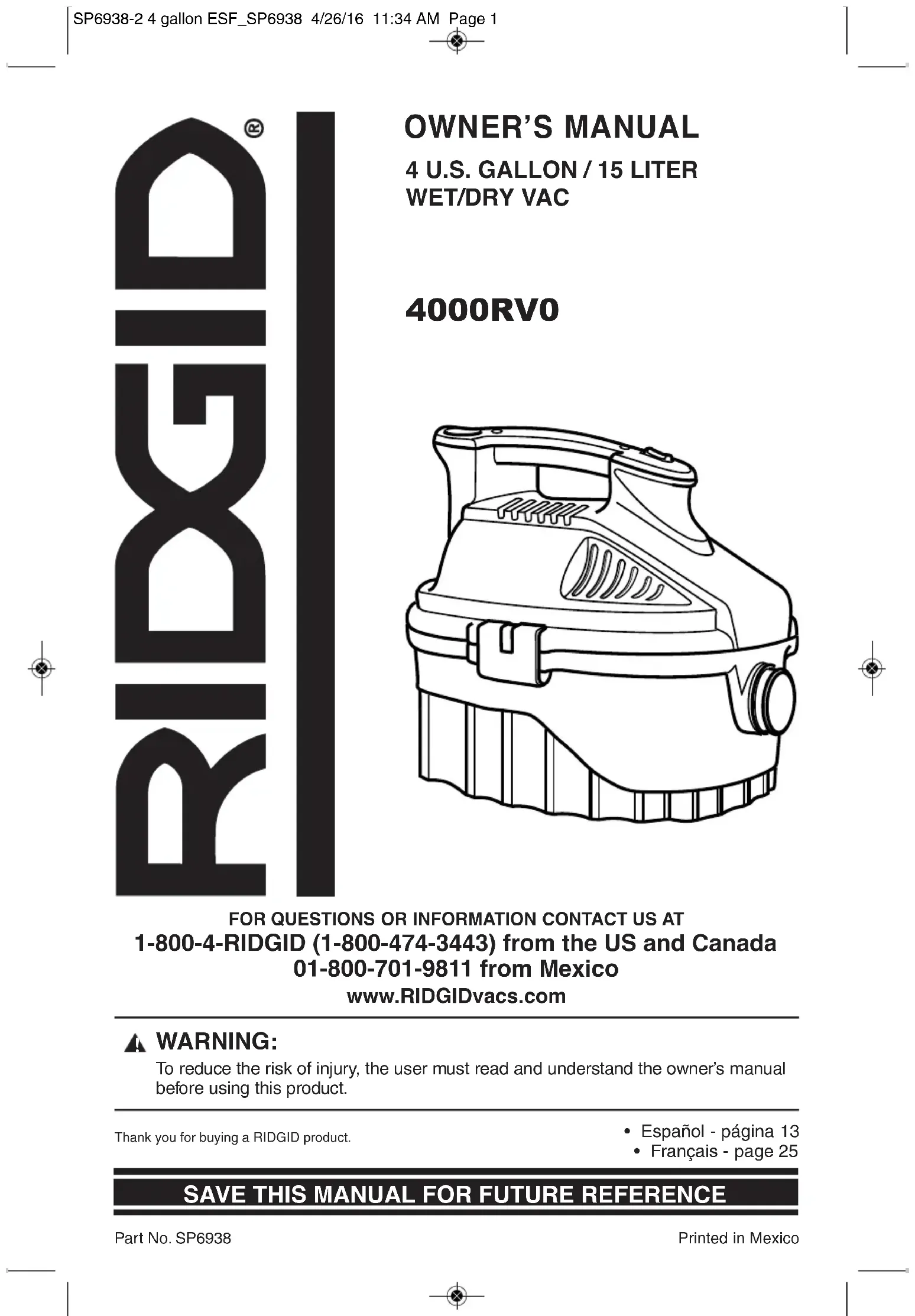 SP6938-2 4 gallon ESF_SP6938 4/26/16 11:34 AM Page 1

RIDGID®

OWNER'S MANUAL

4 U.S. GALLON / 15 LITER
WET/DRY VAC

4000RV0

FOR QUESTIONS OR INFORMATION CONTACT US AT
1-800-4-RIDGID (1-800-474-3443) from the US and Canada
01-800-701-9811 from Mexico
www.RIDGIDvacs.com

WARNING:
To reduce the risk of injury, the user must read and understand the owner's manual before using this product.

Thank you for buying a RIDGID product.

• Español - página 13
• Français - page 25

SAVE THIS MANUAL FOR FUTURE REFERENCE

Part No. SP6938

Printed in Mexico